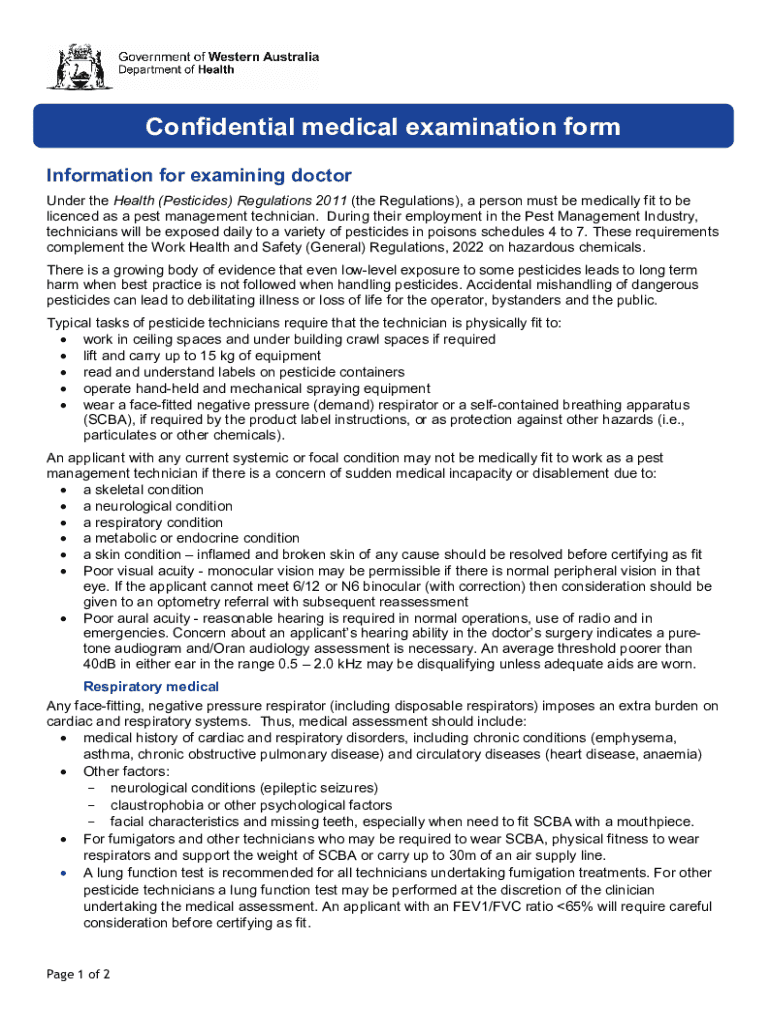 Government of Western Australia
Department of Health

Confidential medical examination form

Information for examining doctor

Under the Health (Pesticides) Regulations 2011 (the Regulations), a person must be medically fit to be licenced as a pest management technician. During their employment in the Pest Management Industry, technicians will be exposed daily to a variety of pesticides in poisons schedules 4 to 7. These requirements complement the Work Health and Safety (General) Regulations, 2022 on hazardous chemicals.

There is a growing body of evidence that even low-level exposure to some pesticides leads to long term harm when best practice is not followed when handling pesticides. Accidental mishandling of dangerous pesticides can lead to debilitating illness or loss of life for the operator, bystanders and the public.

Typical tasks of pesticide technicians require that the technician is physically fit to:
• work in ceiling spaces and under building crawl spaces if required
• lift and carry up to 15 kg of equipment
• read and understand labels on pesticide containers
• operate hand-held and mechanical spraying equipment
• wear a face-fitted negative pressure (demand) respirator or a self-contained breathing apparatus (SCBA), if required by the product label instructions, or as protection against other hazards (i.e., particulates or other chemicals).

An applicant with any current systemic or focal condition may not be medically fit to work as a pest management technician if there is a concern of sudden medical incapacity or disablement due to:
• a skeletal condition
• a neurological condition
• a respiratory condition
• a metabolic or endocrine condition
• a skin condition – inflamed and broken skin of any cause should be resolved before certifying as fit
• Poor visual acuity - monocular vision may be permissible if there is normal peripheral vision in that eye. If the applicant cannot meet 6/12 or N6 binocular (with correction) then consideration should be given to an optometry referral with subsequent reassessment
• Poor aural acuity - reasonable hearing is required in normal operations, use of radio and in emergencies. Concern about an applicant's hearing ability in the doctor's surgery indicates a pure-tone audiogram and/Oran audiology assessment is necessary. An average threshold poorer than 40dB in either ear in the range 0.5 – 2.0 kHz may be disqualifying unless adequate aids are worn.

Respiratory medical

Any face-fitting, negative pressure respirator (including disposable respirators) imposes an extra burden on cardiac and respiratory systems. Thus, medical assessment should include:
• medical history of cardiac and respiratory disorders, including chronic conditions (emphysema, asthma, chronic obstructive pulmonary disease) and circulatory diseases (heart disease, anaemia)
• Other factors:
 - neurological conditions (epileptic seizures)
 - claustrophobia or other psychological factors
 - facial characteristics and missing teeth, especially when need to fit SCBA with a mouthpiece.
• For fumigators and other technicians who may be required to wear SCBA, physical fitness to wear respirators and support the weight of SCBA or carry up to 30m of an air supply line.
• A lung function test is recommended for all technicians undertaking fumigation treatments. For other pesticide technicians a lung function test may be performed at the discretion of the clinician undertaking the medical assessment. An applicant with an FEV1/FVC ratio <65% will require careful consideration before certifying as fit.

Page 1 of 2